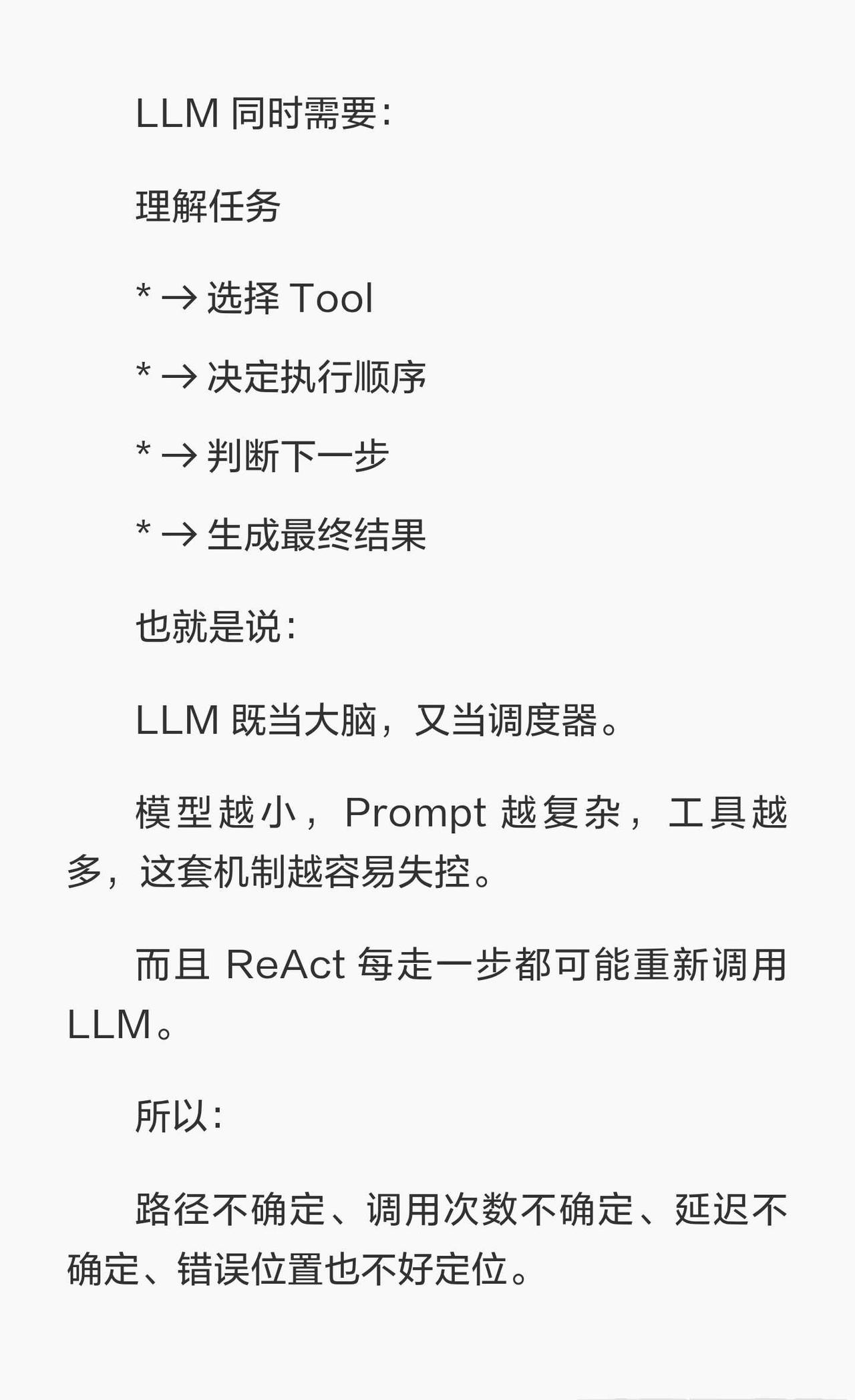 LLM 同时需要：

理解任务

* → 选择 Tool

* → 决定执行顺序

* → 判断下一步

* → 生成最终结果

也就是说：

LLM 既当大脑，又当调度器。

模型越小，Prompt 越复杂，工具越多，这套机制越容易失控。

而且 ReAct 每走一步都可能重新调用 LLM。

所以：

路径不确定、调用次数不确定、延迟不确定、错误位置也不好定位。